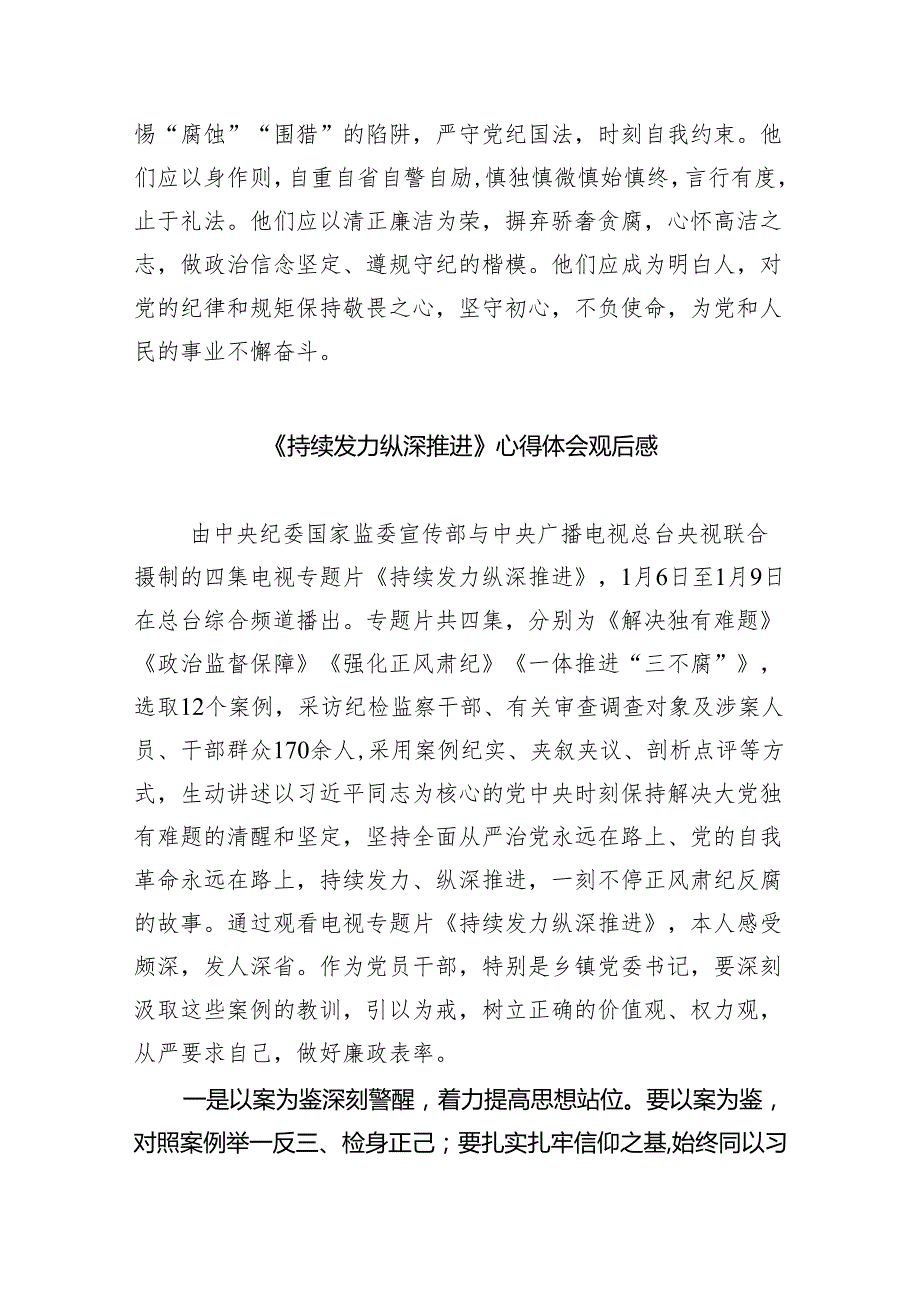 惕“腐蚀”“围猎”的陷阱，严守党纪国法，时刻自我约束。他们应以身作则，自重自省自警自励，慎独慎微慎始慎终，言行有度，止于礼法。他们应以清正廉洁为荣，摒弃骄奢贪腐，心怀高洁之志，做政治信念坚定、遵规守纪的楷模。他们应成为明白人，对党的纪律和规矩保持敬畏之心，坚守初心，不负使命，为党和人民的事业不懈奋斗。

《持续发力纵深推进》心得体会观后感

由中央纪委国家监委宣传部与中央广播电视总台央视联合摄制的四集电视专题片《持续发力纵深推进》，1月6日至1月9日在总台综合频道播出。专题片共四集，分别为《解决独有难题》《政治监督保障》《强化正风肃纪》《一体推进“三不腐”》，选取12个案例，采访纪检监察干部、有关审查调查对象及涉案人员、干部群众170余人，采用案例纪实、夹叙夹议、剖析点评等方式，生动讲述以习近平同志为核心的党中央时刻保持解决大党独有难题的清醒和坚定，坚持全面从严治党永远在路上、党的自我革命永远在路上，持续发力、纵深推进，一刻不停正风肃纪反腐的故事。通过观看电视专题片《持续发力纵深推进》，本人感受颇深，发人深省。作为党员干部，特别是乡镇党委书记，要深刻汲取这些案例的教训，引以为戒，树立正确的价值观、权力观，从严要求自己，做好廉政表率。

一是以案为鉴深刻警醒，着力提高思想站位。要以案为鉴，对照案例举一反三、检身正己；要扎实扎牢信仰之基，始终同以习